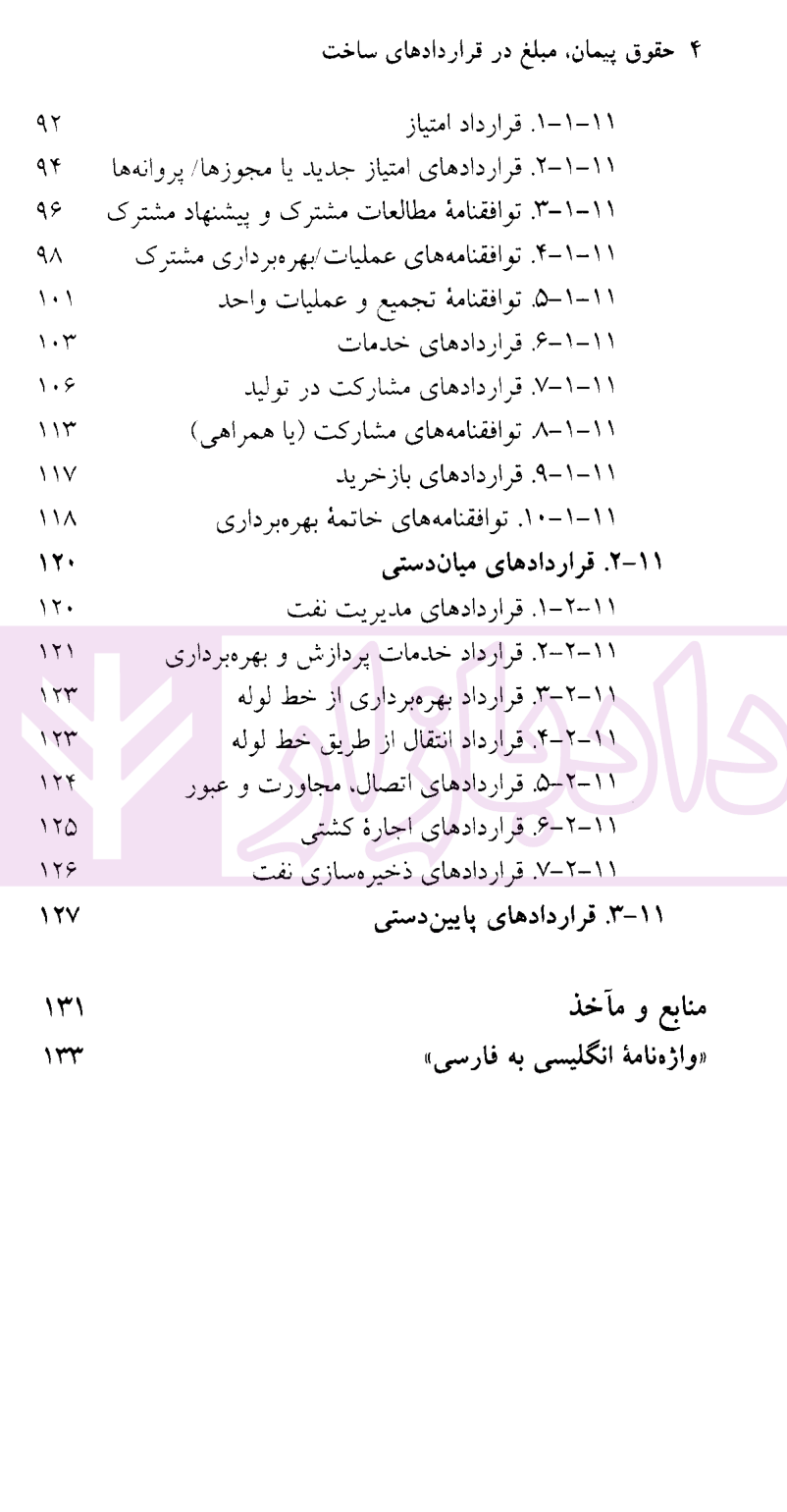 ۴ حقوق پیمان، مبلغ در قراردادهای ساخت

۱۱-۱-۱. قرارداد امتیاز ۹۲
۱۱-۱-۲. قراردادهای امتیاز جدید یا مجوزها/ پروانه‌ها ۹۴
۱۱-۱-۳. توافقنامهٔ مطالعات مشترک و پیشنهاد مشترک ۹۶
۱۱-۱-۴. توافقنامه‌های عملیات/بهره‌برداری مشترک ۹۸
۱۱-۱-۵. توافقنامهٔ تجمیع و عملیات واحد ۱۰۱
۱۱-۱-۶. قراردادهای خدمات ۱۰۳
۱۱-۱-۷. قراردادهای مشارکت در تولید ۱۰۶
۱۱-۱-۸. توافقنامه‌های مشارکت (یا همراهی) ۱۱۳
۱۱-۱-۹. قراردادهای بازخرید ۱۱۷
۱۱-۱-۱۰. توافقنامه‌های خاتمهٔ بهره‌برداری ۱۱۸
۱۱-۲. قراردادهای میان‌دستی ۱۲۰
۱۱-۲-۱. قراردادهای مدیریت نفت ۱۲۰
۱۱-۲-۲. قرارداد خدمات پردازش و بهره‌برداری ۱۲۱
۱۱-۲-۳. قرارداد بهره‌برداری از خط لوله ۱۲۳
۱۱-۲-۴. قرارداد انتقال از طریق خط لوله ۱۲۳
۱۱-۲-۵. قراردادهای اتصال، مجاورت و عبور ۱۲۴
۱۱-۲-۶. قراردادهای اجارهٔ کشتی ۱۲۵
۱۱-۲-۷. قراردادهای ذخیره‌سازی نفت ۱۲۶
۱۱-۳. قراردادهای پایین‌دستی ۱۲۷

منابع و مآخذ ۱۳۱
«واژه‌نامهٔ انگلیسی به فارسی» ۱۳۳